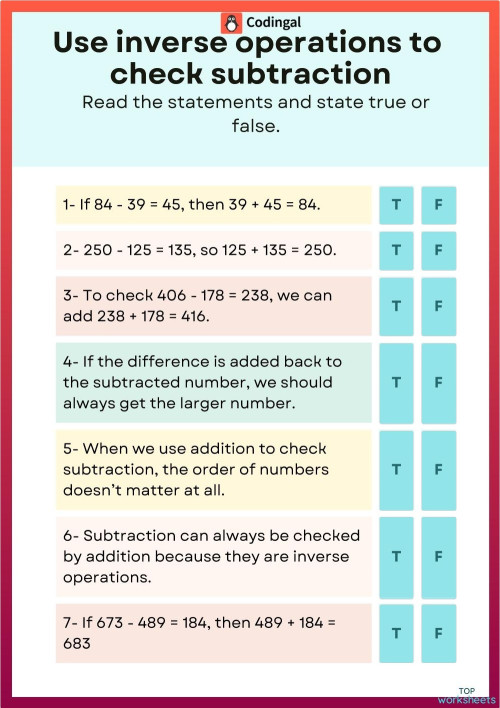 Codingal

Use inverse operations to check subtraction

Read the statements and state true or false.

| | | |
|---|---|---|
| 1- If 84 - 39 = 45, then 39 + 45 = 84. | T | F |
| 2- 250 - 125 = 135, so 125 + 135 = 250. | T | F |
| 3- To check 406 - 178 = 238, we can add 238 + 178 = 416. | T | F |
| 4- If the difference is added back to the subtracted number, we should always get the larger number. | T | F |
| 5- When we use addition to check subtraction, the order of numbers doesn't matter at all. | T | F |
| 6- Subtraction can always be checked by addition because they are inverse operations. | T | F |
| 7- If 673 - 489 = 184, then 489 + 184 = 683 | T | F |

TOP worksheets